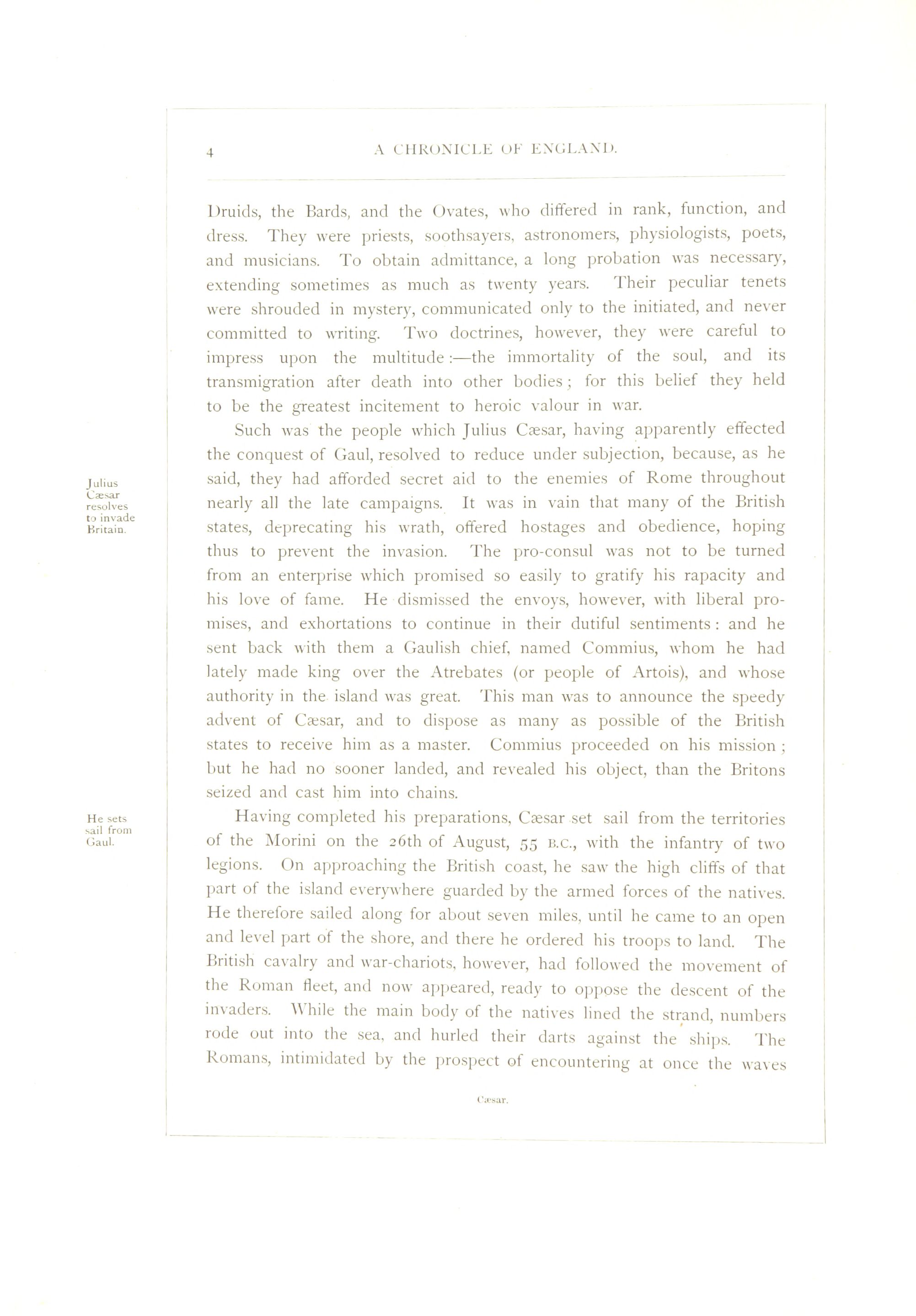 4 A CHRONICLE OF ENGLAND.

Druids, the Bards, and the Ovates, who differed in rank, function, and dress. They were priests, soothsayers, astronomers, physiologists, poets, and musicians. To obtain admittance, a long probation was necessary, extending sometimes as much as twenty years. Their peculiar tenets were shrouded in mystery, communicated only to the initiated, and never committed to writing. Two doctrines, however, they were careful to impress upon the multitude:—the immortality of the soul, and its transmigration after death into other bodies; for this belief they held to be the greatest incitement to heroic valour in war.

Julius Cæsar resolves to invade Britain.

Such was the people which Julius Cæsar, having apparently effected the conquest of Gaul, resolved to reduce under subjection, because, as he said, they had afforded secret aid to the enemies of Rome throughout nearly all the late campaigns. It was in vain that many of the British states, deprecating his wrath, offered hostages and obedience, hoping thus to prevent the invasion. The pro-consul was not to be turned from an enterprise which promised so easily to gratify his rapacity and his love of fame. He dismissed the envoys, however, with liberal promises, and exhortations to continue in their dutiful sentiments: and he sent back with them a Gaulish chief, named Commius, whom he had lately made king over the Atrebates (or people of Artois), and whose authority in the island was great. This man was to announce the speedy advent of Cæsar, and to dispose as many as possible of the British states to receive him as a master. Commius proceeded on his mission; but he had no sooner landed, and revealed his object, than the Britons seized and cast him into chains.

He sets sail from Gaul.

Having completed his preparations, Cæsar set sail from the territories of the Morini on the 26th of August, 55 B.C., with the infantry of two legions. On approaching the British coast, he saw the high cliffs of that part of the island everywhere guarded by the armed forces of the natives. He therefore sailed along for about seven miles, until he came to an open and level part of the shore, and there he ordered his troops to land. The British cavalry and war-chariots, however, had followed the movement of the Roman fleet, and now appeared, ready to oppose the descent of the invaders. While the main body of the natives lined the strand, numbers rode out into the sea, and hurled their darts against the ships. The Romans, intimidated by the prospect of encountering at once the waves

Cæsar.